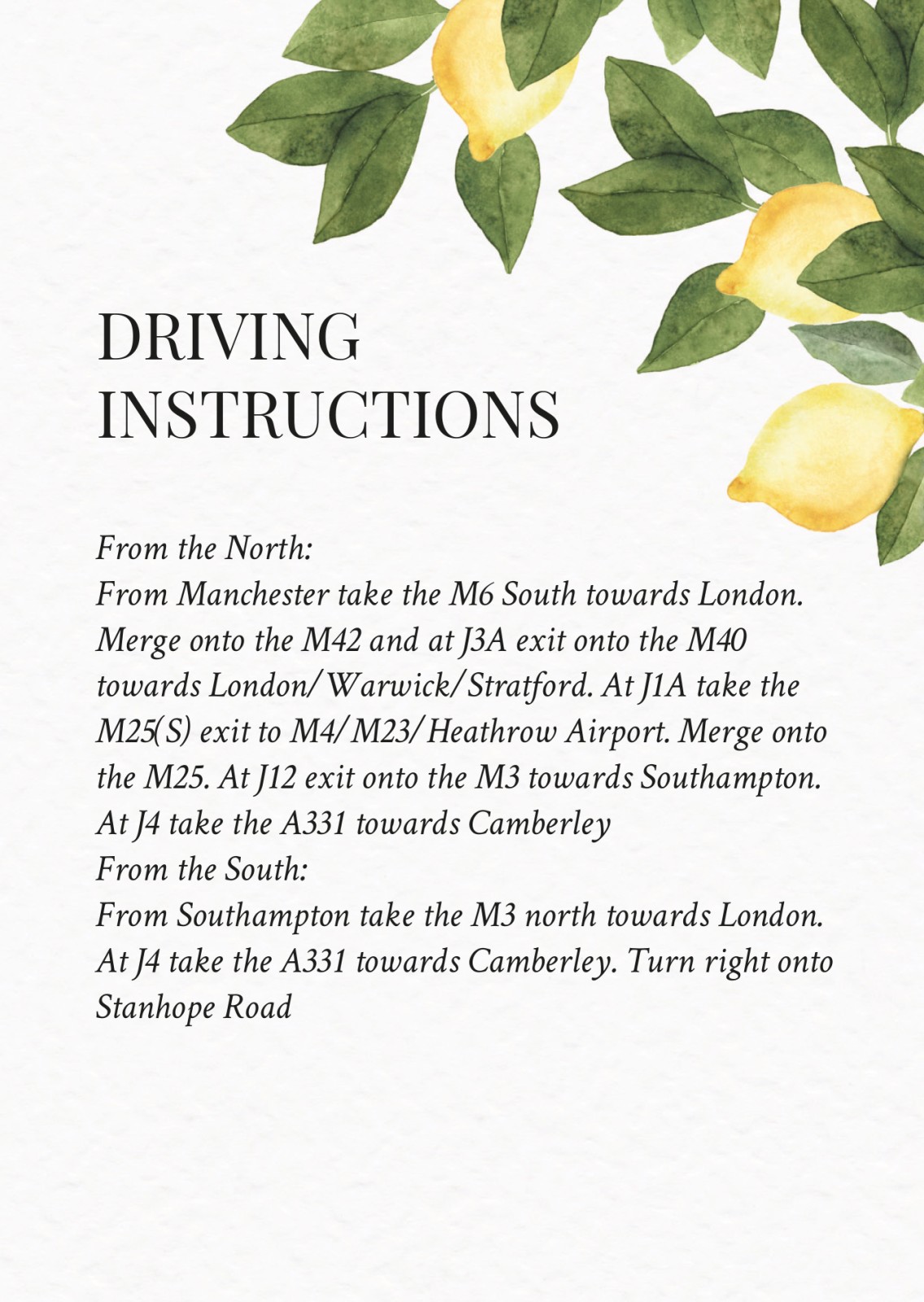 DRIVING
INSTRUCTIONS

From the North:
From Manchester take the M6 South towards London. Merge onto the M42 and at J3A exit onto the M40 towards London/Warwick/Stratford. At J1A take the M25(S) exit to M4/M23/Heathrow Airport. Merge onto the M25. At J12 exit onto the M3 towards Southampton. At J4 take the A331 towards Camberley
From the South:
From Southampton take the M3 north towards London. At J4 take the A331 towards Camberley. Turn right onto Stanhope Road